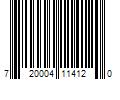 7 20004 11412 0